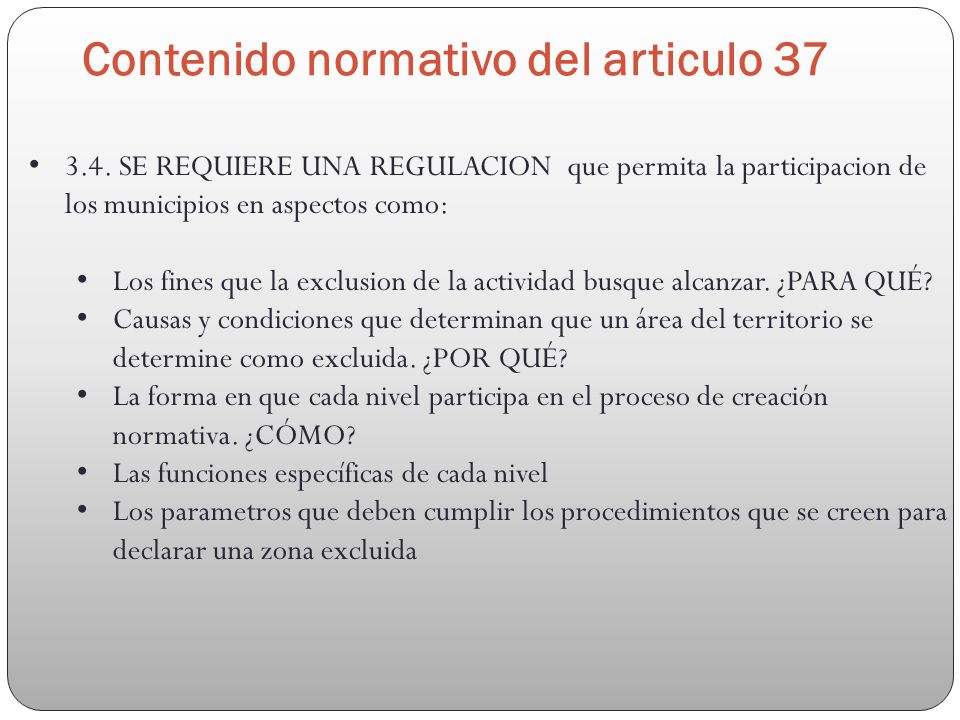 Contenido normativo del articulo 37

• 3.4. SE REQUIERE UNA REGULACION que permita la participacion de los municipios en aspectos como:

• Los fines que la exclusion de la actividad busque alcanzar. ¿PARA QUÉ?
• Causas y condiciones que determinan que un área del territorio se determine como excluida. ¿POR QUÉ?
• La forma en que cada nivel participa en el proceso de creación normativa. ¿CÓMO?
• Las funciones específicas de cada nivel
• Los parametros que deben cumplir los procedimientos que se creen para declarar una zona excluida